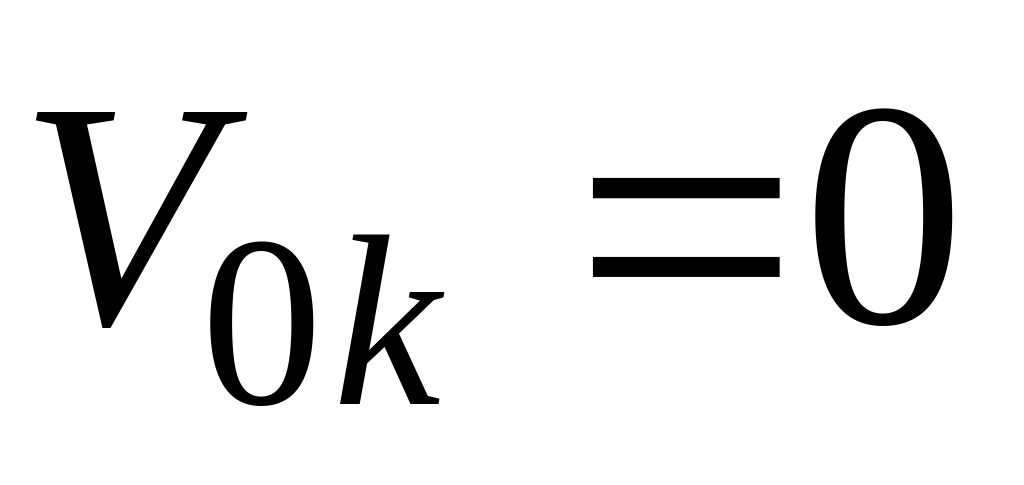 $V_{0k} = 0$